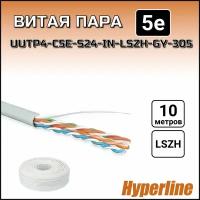 ВИТАЯ ПАРА 5e

UUTP4-C5E-S24-IN-LSZH-GY-305

10 метров

LSZH

Hyperline